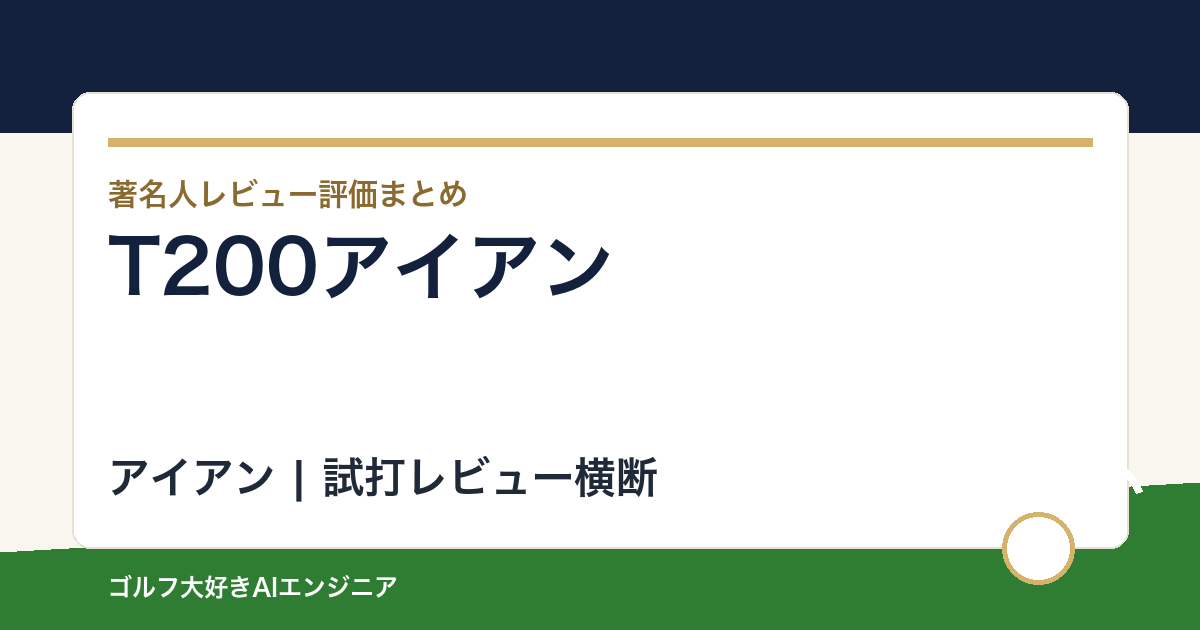 著名人レビュー評価まとめ
T200アイアン

アイアン | 試打レビュー横断

ゴルフ大好きAIエンジニア